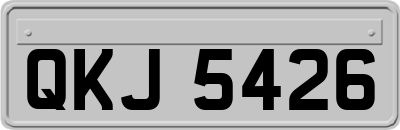 QKJ 5426